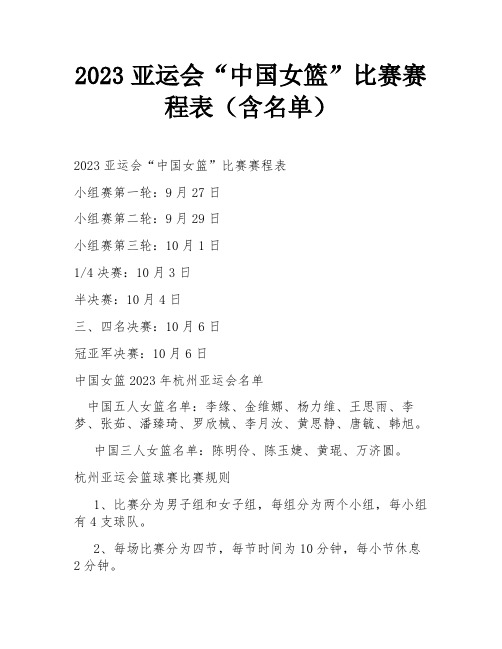 2023 亚运会“中国女篮”比赛赛程表（含名单）

2023 亚运会“中国女篮”比赛赛程表

小组赛第一轮：9 月 27 日

小组赛第二轮：9 月 29 日

小组赛第三轮：10 月 1 日

1/4 决赛：10 月 3 日

半决赛：10 月 4 日

三、四名决赛：10 月 6 日

冠亚军决赛：10 月 6 日

中国女篮 2023 年杭州亚运会名单

中国五人女篮名单：李缘、金维娜、杨力维、王思雨、李梦、张茹、潘臻琦、罗欣棫、李月汝、黄思静、唐毓、韩旭。

中国三人女篮名单：陈明伶、陈玉婕、黄琨、万济圆。

杭州亚运会篮球赛比赛规则

1、比赛分为男子组和女子组，每组分为两个小组，每小组有 4 支球队。

2、每场比赛分为四节，每节时间为 10 分钟，每小节休息 2 分钟。